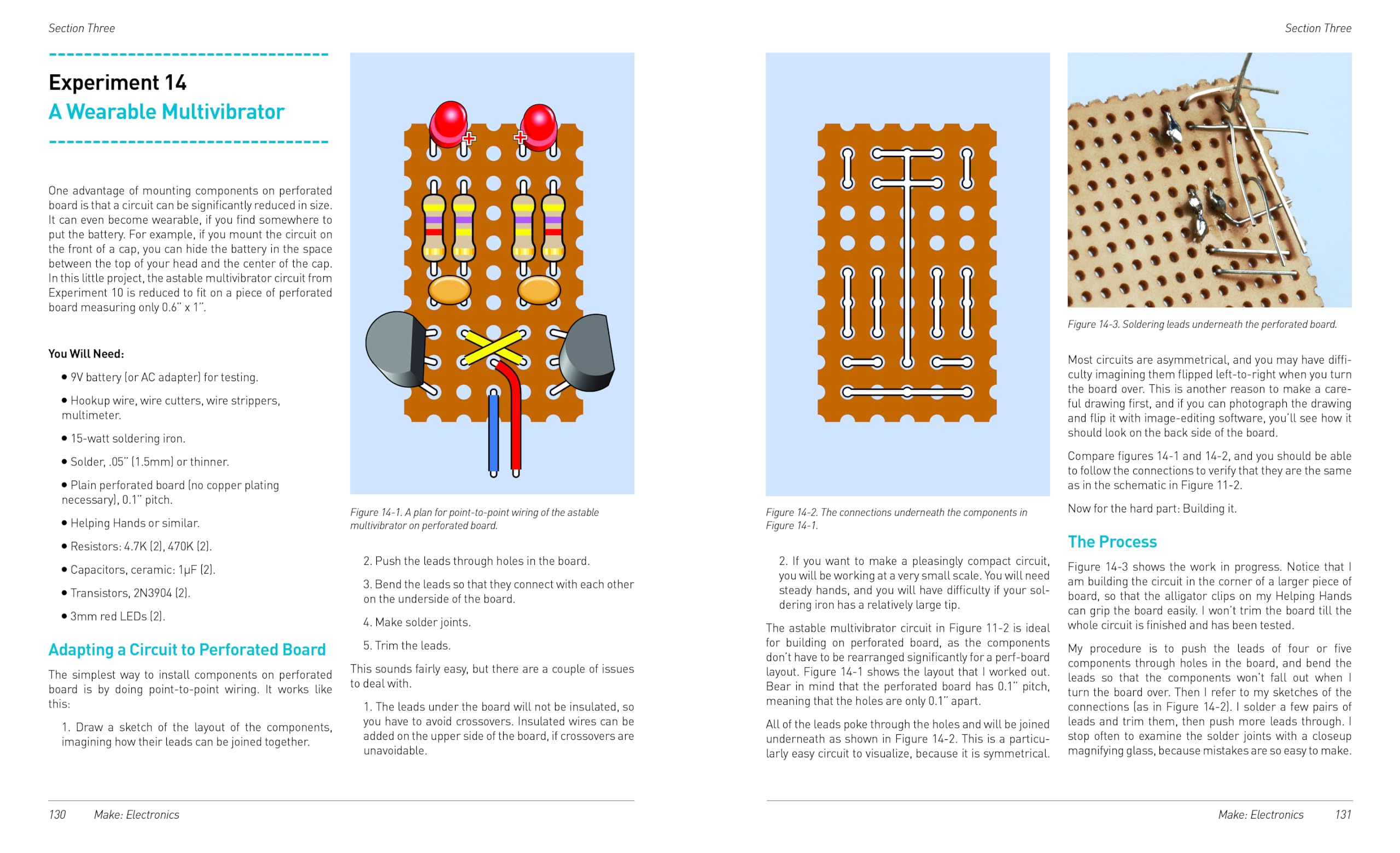 Section Three

Experiment 14
A Wearable Multivibrator

One advantage of mounting components on perforated board is that a circuit can be significantly reduced in size. It can even become wearable, if you find somewhere to put the battery. For example, if you mount the circuit on the front of a cap, you can hide the battery in the space between the top of your head and the center of the cap. In this little project, the astable multivibrator circuit from Experiment 10 is reduced to fit on a piece of perforated board measuring only 0.6" x 1".

You Will Need:

• 9V battery (or AC adapter) for testing.

• Hookup wire, wire cutters, wire strippers, multimeter.

• 15-watt soldering iron.

• Solder, .05" (1.5mm) or thinner.

• Plain perforated board (no copper plating necessary), 0.1" pitch.

• Helping Hands or similar.

• Resistors: 4.7K (2), 470K (2).

• Capacitors, ceramic: 1μF (2).

• Transistors, 2N3904 (2).

• 3mm red LEDs (2).

Adapting a Circuit to Perforated Board

The simplest way to install components on perforated board is by doing point-to-point wiring. It works like this:

1. Draw a sketch of the layout of the components, imagining how their leads can be joined together.

Figure 14-1. A plan for point-to-point wiring of the astable multivibrator on perforated board.

2. Push the leads through holes in the board.

3. Bend the leads so that they connect with each other on the underside of the board.

4. Make solder joints.

5. Trim the leads.

This sounds fairly easy, but there are a couple of issues to deal with.

1. The leads under the board will not be insulated, so you have to avoid crossovers. Insulated wires can be added on the upper side of the board, if crossovers are unavoidable.

130 Make: Electronics

Section Three

Figure 14-2. The connections underneath the components in Figure 14-1.

2. If you want to make a pleasingly compact circuit, you will be working at a very small scale. You will need steady hands, and you will have difficulty if your soldering iron has a relatively large tip.

The astable multivibrator circuit in Figure 11-2 is ideal for building on perforated board, as the components don't have to be rearranged significantly for a perf-board layout. Figure 14-1 shows the layout that I worked out. Bear in mind that the perforated board has 0.1" pitch, meaning that the holes are only 0.1" apart.

All of the leads poke through the holes and will be joined underneath as shown in Figure 14-2. This is a particularly easy circuit to visualize, because it is symmetrical.

Figure 14-3. Soldering leads underneath the perforated board.

Most circuits are asymmetrical, and you may have difficulty imagining them flipped left-to-right when you turn the board over. This is another reason to make a careful drawing first, and if you can photograph the drawing and flip it with image-editing software, you'll see how it should look on the back side of the board.

Compare figures 14-1 and 14-2, and you should be able to follow the connections to verify that they are the same as in the schematic in Figure 11-2.

Now for the hard part: Building it.

The Process

Figure 14-3 shows the work in progress. Notice that I am building the circuit in the corner of a larger piece of board, so that the alligator clips on my Helping Hands can grip the board easily. I won't trim the board till the whole circuit is finished and has been tested.

My procedure is to push the leads of four or five components through holes in the board, and bend the leads so that the components won't fall out when I turn the board over. Then I refer to my sketches of the connections (as in Figure 14-2). I solder a few pairs of leads and trim them, then push more leads through. I stop often to examine the solder joints with a closeup magnifying glass, because mistakes are so easy to make.

Make: Electronics 131